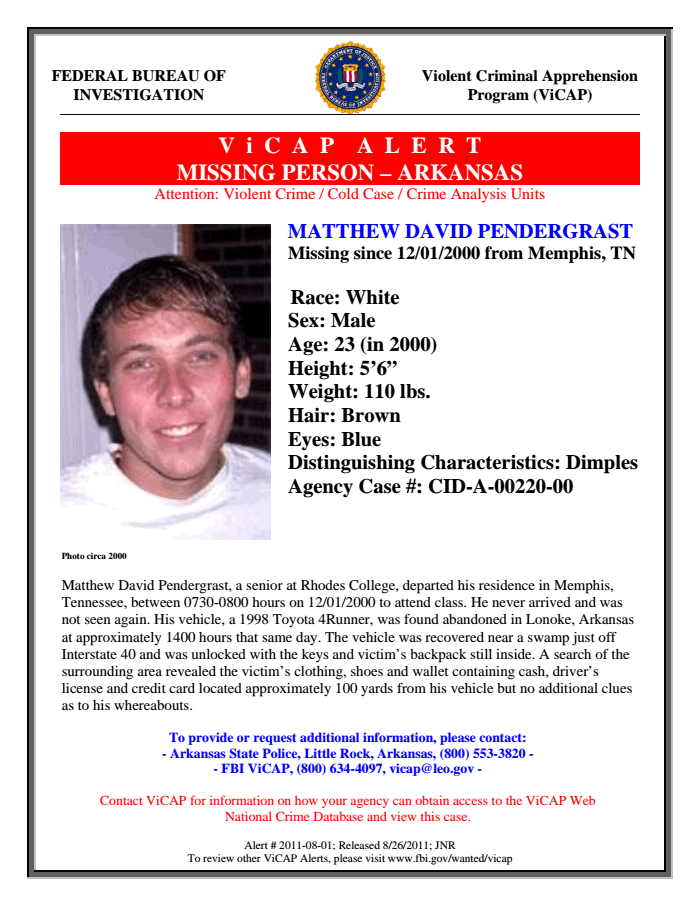 FEDERAL BUREAU OF INVESTIGATION

Violent Criminal Apprehension Program (ViCAP)

ViCAP ALERT
MISSING PERSON – ARKANSAS
Attention: Violent Crime / Cold Case / Crime Analysis Units

MATTHEW DAVID PENDERGRAST
Missing since 12/01/2000 from Memphis, TN

Race: White
Sex: Male
Age: 23 (in 2000)
Height: 5'6"
Weight: 110 lbs.
Hair: Brown
Eyes: Blue
Distinguishing Characteristics: Dimples
Agency Case #: CID-A-00220-00

Photo circa 2000

Matthew David Pendergrast, a senior at Rhodes College, departed his residence in Memphis, Tennessee, between 0730-0800 hours on 12/01/2000 to attend class. He never arrived and was not seen again. His vehicle, a 1998 Toyota 4Runner, was found abandoned in Lonoke, Arkansas at approximately 1400 hours that same day. The vehicle was recovered near a swamp just off Interstate 40 and was unlocked with the keys and victim's backpack still inside. A search of the surrounding area revealed the victim's clothing, shoes and wallet containing cash, driver's license and credit card located approximately 100 yards from his vehicle but no additional clues as to his whereabouts.

To provide or request additional information, please contact:
- Arkansas State Police, Little Rock, Arkansas, (800) 553-3820 -
- FBI ViCAP, (800) 634-4097, vicap@leo.gov -

Contact ViCAP for information on how your agency can obtain access to the ViCAP Web National Crime Database and view this case.

Alert # 2011-08-01; Released 8/26/2011; JNR
To review other ViCAP Alerts, please visit www.fbi.gov/wanted/vicap